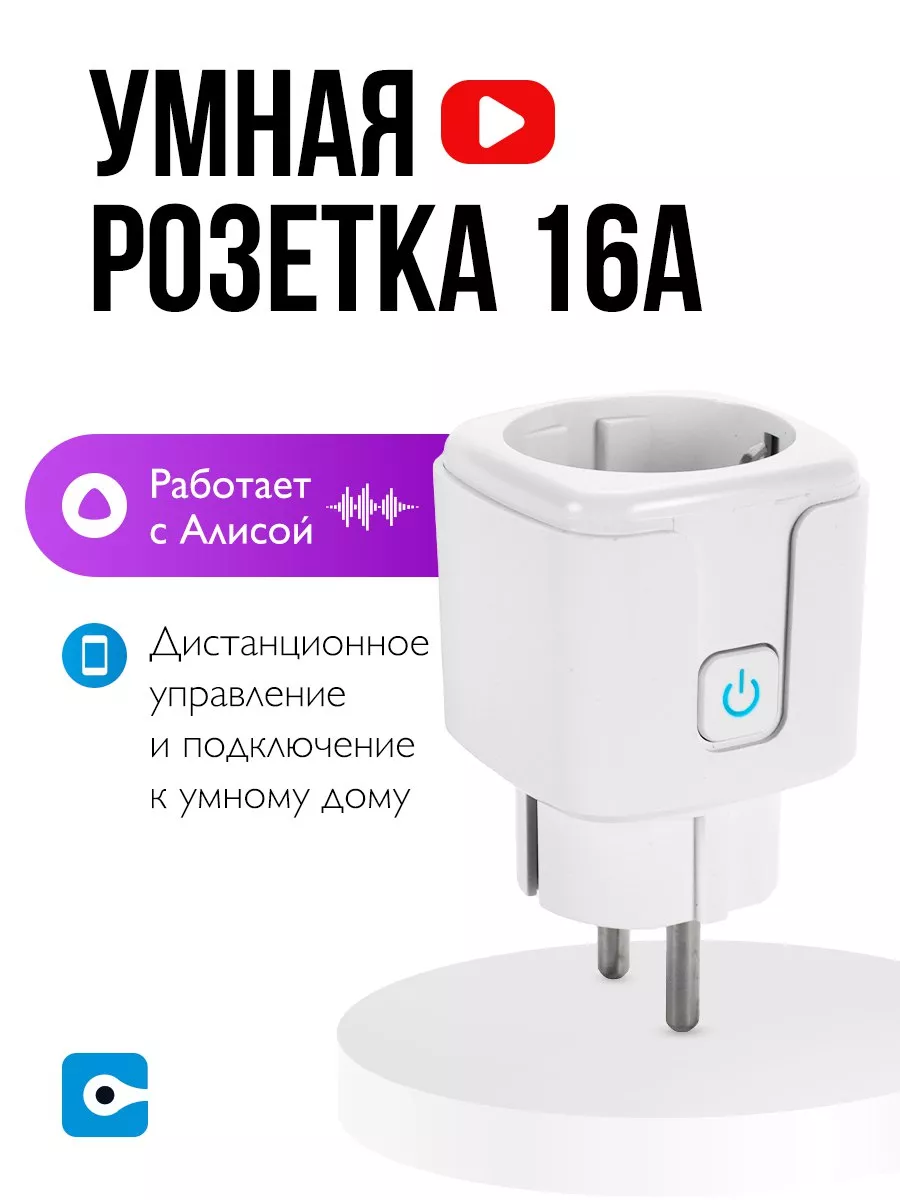 УМНАЯ
РОЗЕТКА 16А

Работает с Алисой

Дистанционное управление и подключение к умному дому